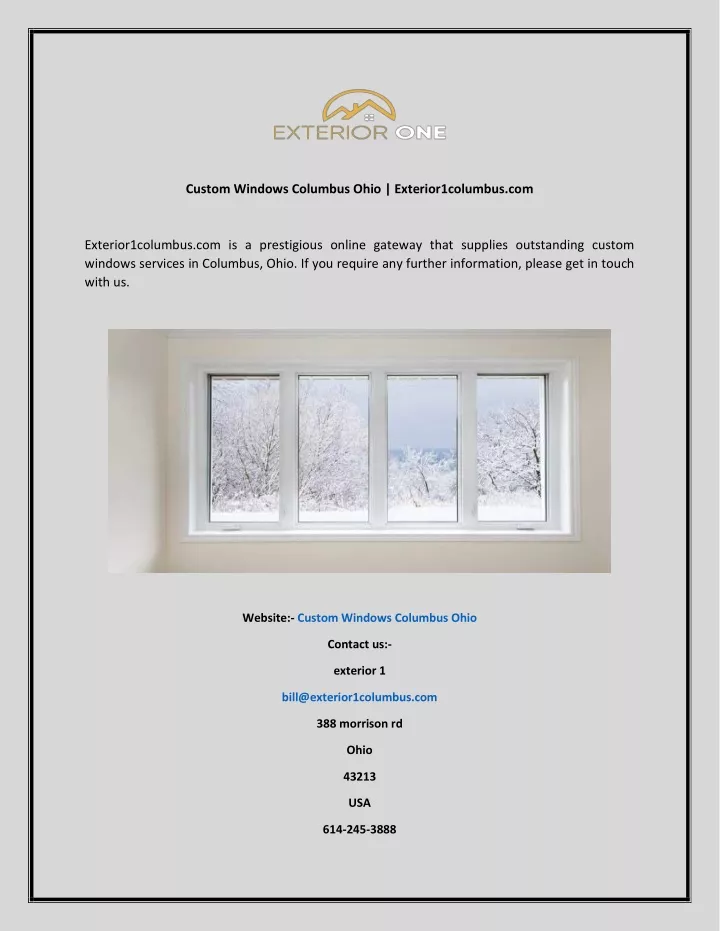 EXTERIOR ONE

Custom Windows Columbus Ohio | Exterior1columbus.com

Exterior1columbus.com is a prestigious online gateway that supplies outstanding custom windows services in Columbus, Ohio. If you require any further information, please get in touch with us.

Website:- Custom Windows Columbus Ohio

Contact us:-

exterior 1

bill@exterior1columbus.com

388 morrison rd

Ohio

43213

USA

614-245-3888